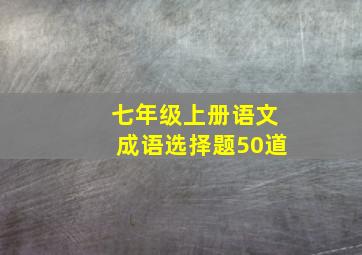 七年级上册语文
成语选择题50道